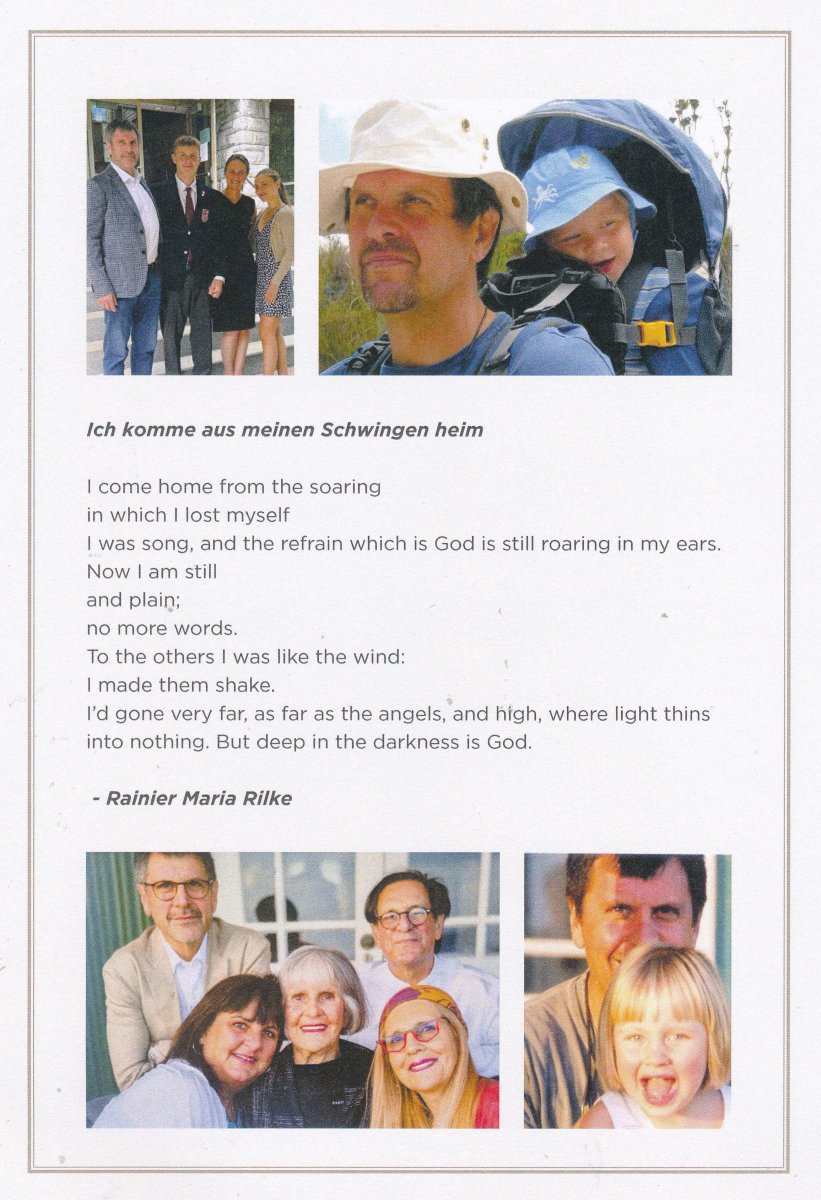 Ich komme aus meinen Schwingen heim

I come home from the soaring
in which I lost myself
I was song, and the refrain which is God is still roaring in my ears.
Now I am still
and plain;
no more words.
To the others I was like the wind:
I made them shake.
I'd gone very far, as far as the angels, and high, where light thins into nothing. But deep in the darkness is God.

- Rainier Maria Rilke